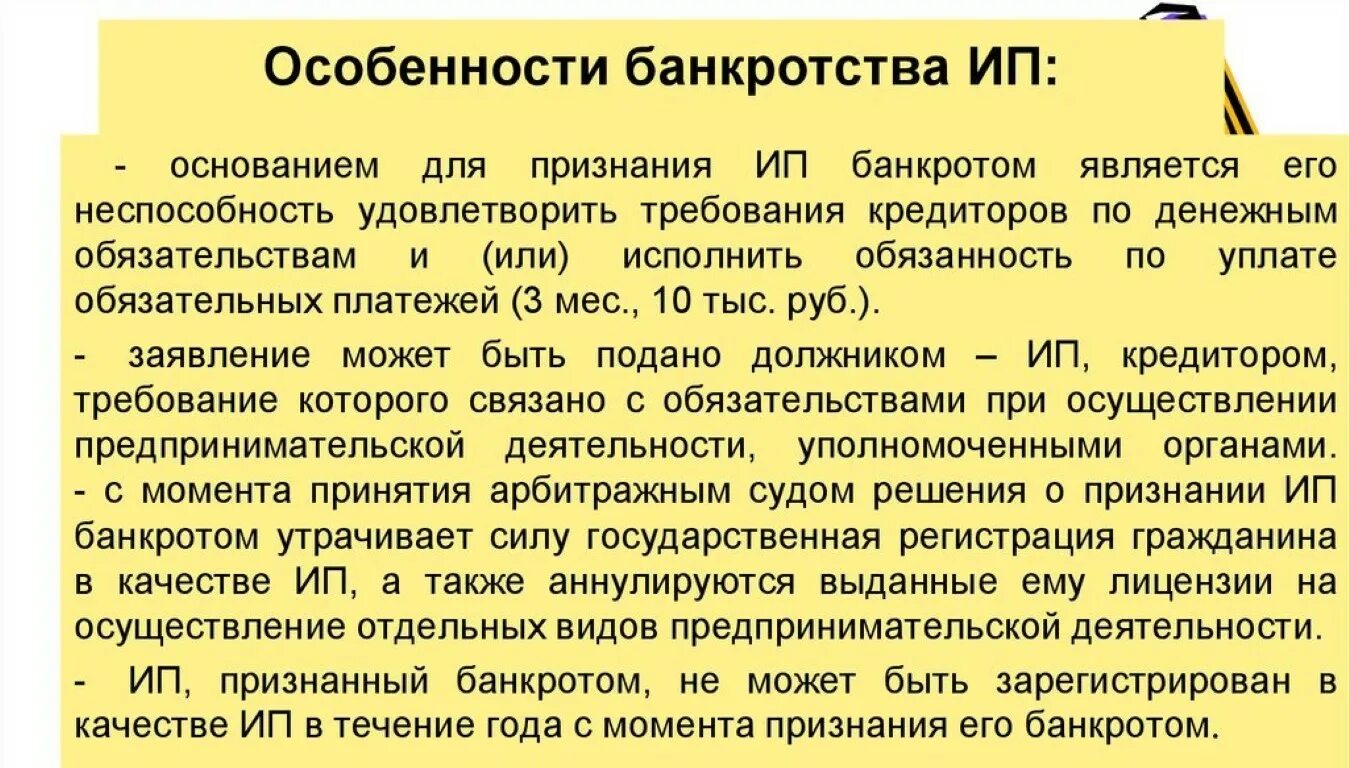 Особенности банкротства ИП:

- основанием для признания ИП банкротом является его неспособность удовлетворить требования кредиторов по денежным обязательствам и (или) исполнить обязанность по уплате обязательных платежей (3 мес., 10 тыс. руб.).

- заявление может быть подано должником – ИП, кредитором, требование которого связано с обязательствами при осуществлении предпринимательской деятельности, уполномоченными органами.
- с момента принятия арбитражным судом решения о признании ИП банкротом утрачивает силу государственная регистрация гражданина в качестве ИП, а также аннулируются выданные ему лицензии на осуществление отдельных видов предпринимательской деятельности.

- ИП, признанный банкротом, не может быть зарегистрирован в качестве ИП в течение года с момента признания его банкротом.